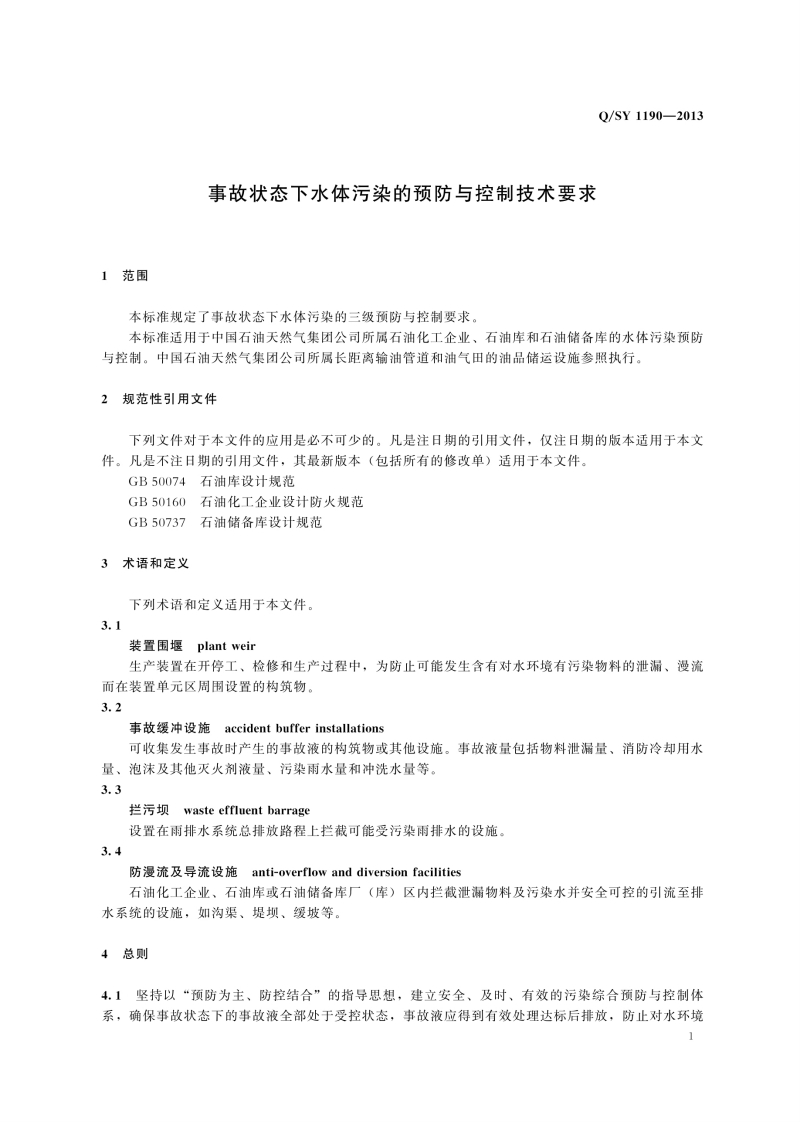 Q/SY 1190—2013

事故状态下水体污染的预防与控制技术要求

1 范围

本标准规定了事故状态下水体污染的三级预防与控制要求。

本标准适用于中国石油天然气集团公司所属石油化工企业、石油库和石油储备库的水体污染预防与控制。中国石油天然气集团公司所属长距离输油管道和油气田的油品储运设施参照执行。

2 规范性引用文件

下列文件对于本文件的应用是必不可少的。凡是注日期的引用文件，仅注日期的版本适用于本文件。凡是不注日期的引用文件，其最新版本（包括所有的修改单）适用于本文件。

GB 50074 石油库设计规范

GB 50160 石油化工企业设计防火规范

GB 50737 石油储备库设计规范

3 术语和定义

下列术语和定义适用于本文件。

3.1

装置围堰 plant weir

生产装置在开停工、检修和生产过程中，为防止可能发生含有对水环境有污染物料的泄漏、漫流而在装置单元区周围设置的构筑物。

3.2

事故缓冲设施 accident buffer installations

可收集发生事故时产生的事故液的构筑物或其他设施。事故液量包括物料泄漏量、消防冷却用水量、泡沫及其他灭火剂液量、污染雨水量和冲洗水量等。

3.3

拦污坝 waste effluent barrage

设置在雨排水系统总排放路程上拦截可能受污染雨排水的设施。

3.4

防漫流及导流设施 anti-overflow and diversion facilities

石油化工企业、石油库或石油储备库厂（库）区内拦截泄漏物料及污染水并安全可控的引流至排水系统的设施，如沟渠、堤坝、缓坡等。

4 总则

4.1 坚持以“预防为主、防控结合”的指导思想，建立安全、及时、有效的污染综合预防与控制体系，确保事故状态下的事故液全部处于受控状态，事故液应得到有效处理达标后排放，防止对水环境

1